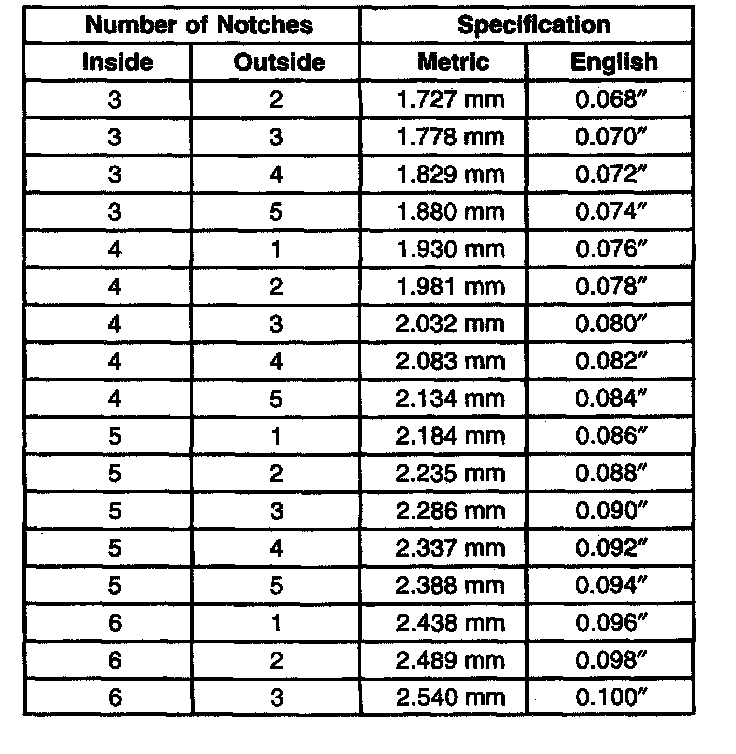 | Number of Notches | | Specification | |
|---|---|---|---|
| Inside | Outside | Metric | English |
| 3 | 2 | 1.727 mm | 0.068″ |
| 3 | 3 | 1.778 mm | 0.070″ |
| 3 | 4 | 1.829 mm | 0.072″ |
| 3 | 5 | 1.880 mm | 0.074″ |
| 4 | 1 | 1.930 mm | 0.076″ |
| 4 | 2 | 1.981 mm | 0.078″ |
| 4 | 3 | 2.032 mm | 0.080″ |
| 4 | 4 | 2.083 mm | 0.082″ |
| 4 | 5 | 2.134 mm | 0.084″ |
| 5 | 1 | 2.184 mm | 0.086″ |
| 5 | 2 | 2.235 mm | 0.088″ |
| 5 | 3 | 2.286 mm | 0.090″ |
| 5 | 4 | 2.337 mm | 0.092″ |
| 5 | 5 | 2.388 mm | 0.094″ |
| 6 | 1 | 2.438 mm | 0.096″ |
| 6 | 2 | 2.489 mm | 0.098″ |
| 6 | 3 | 2.540 mm | 0.100″ |